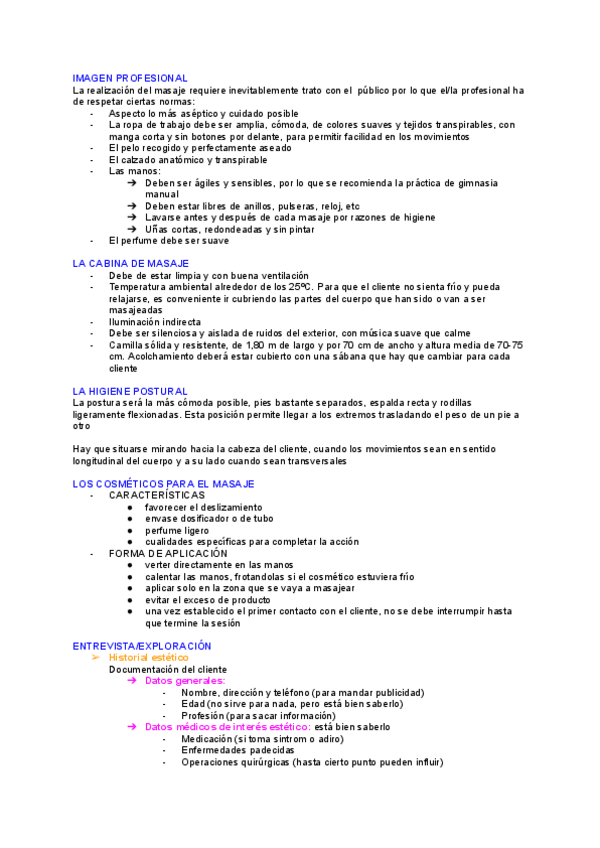 IMAGEN PROFESIONAL
La realización del masaje requiere inevitablemente trato con el público por lo que el/la profesional ha de respetar ciertas normas:
- Aspecto lo más aséptico y cuidado posible
- La ropa de trabajo debe ser amplia, cómoda, de colores suaves y tejidos transpirables, con manga corta y sin botones por delante, para permitir facilidad en los movimientos
- El pelo recogido y perfectamente aseado
- El calzado anatómico y transpirable
- Las manos:
 ➔ Deben ser ágiles y sensibles, por lo que se recomienda la práctica de gimnasia manual
 ➔ Deben estar libres de anillos, pulseras, reloj, etc
 ➔ Lavarse antes y después de cada masaje por razones de higiene
 ➔ Uñas cortas, redondeadas y sin pintar
- El perfume debe ser suave

LA CABINA DE MASAJE
- Debe de estar limpia y con buena ventilación
- Temperatura ambiental alrededor de los 25ºC. Para que el cliente no sienta frío y pueda relajarse, es conveniente ir cubriendo las partes del cuerpo que han sido o van a ser masajeadas
- Iluminación indirecta
- Debe ser silenciosa y aislada de ruidos del exterior, con música suave que calme
- Camilla sólida y resistente, de 1,80 m de largo y por 70 cm de ancho y altura media de 70-75 cm. Acolchamiento deberá estar cubierto con una sábana que hay que cambiar para cada cliente

LA HIGIENE POSTURAL
La postura será la más cómoda posible, pies bastante separados, espalda recta y rodillas ligeramente flexionadas. Esta posición permite llegar a los extremos trasladando el peso de un pie a otro

Hay que situarse mirando hacia la cabeza del cliente, cuando los movimientos sean en sentido longitudinal del cuerpo y a su lado cuando sean transversales

LOS COSMÉTICOS PARA EL MASAJE
- CARACTERÍSTICAS
 ● favorecer el deslizamiento
 ● envase dosificador o de tubo
 ● perfume ligero
 ● cualidades específicas para completar la acción
- FORMA DE APLICACIÓN
 ● verter directamente en las manos
 ● calentar las manos, frotandolas si el cosmético estuviera frío
 ● aplicar solo en la zona que se vaya a masajear
 ● evitar el exceso de producto
 ● una vez establecido el primer contacto con el cliente, no se debe interrumpir hasta que termine la sesión

ENTREVISTA/EXPLORACIÓN
➢ Historial estético
Documentación del cliente
 ➔ Datos generales:
 - Nombre, dirección y teléfono (para mandar publicidad)
 - Edad (no sirve para nada, pero está bien saberlo)
 - Profesión (para sacar información)
 ➔ Datos médicos de interés estético: está bien saberlo
 - Medicación (si toma sintrom o adiro)
 - Enfermedades padecidas
 - Operaciones quirúrgicas (hasta cierto punto pueden influir)